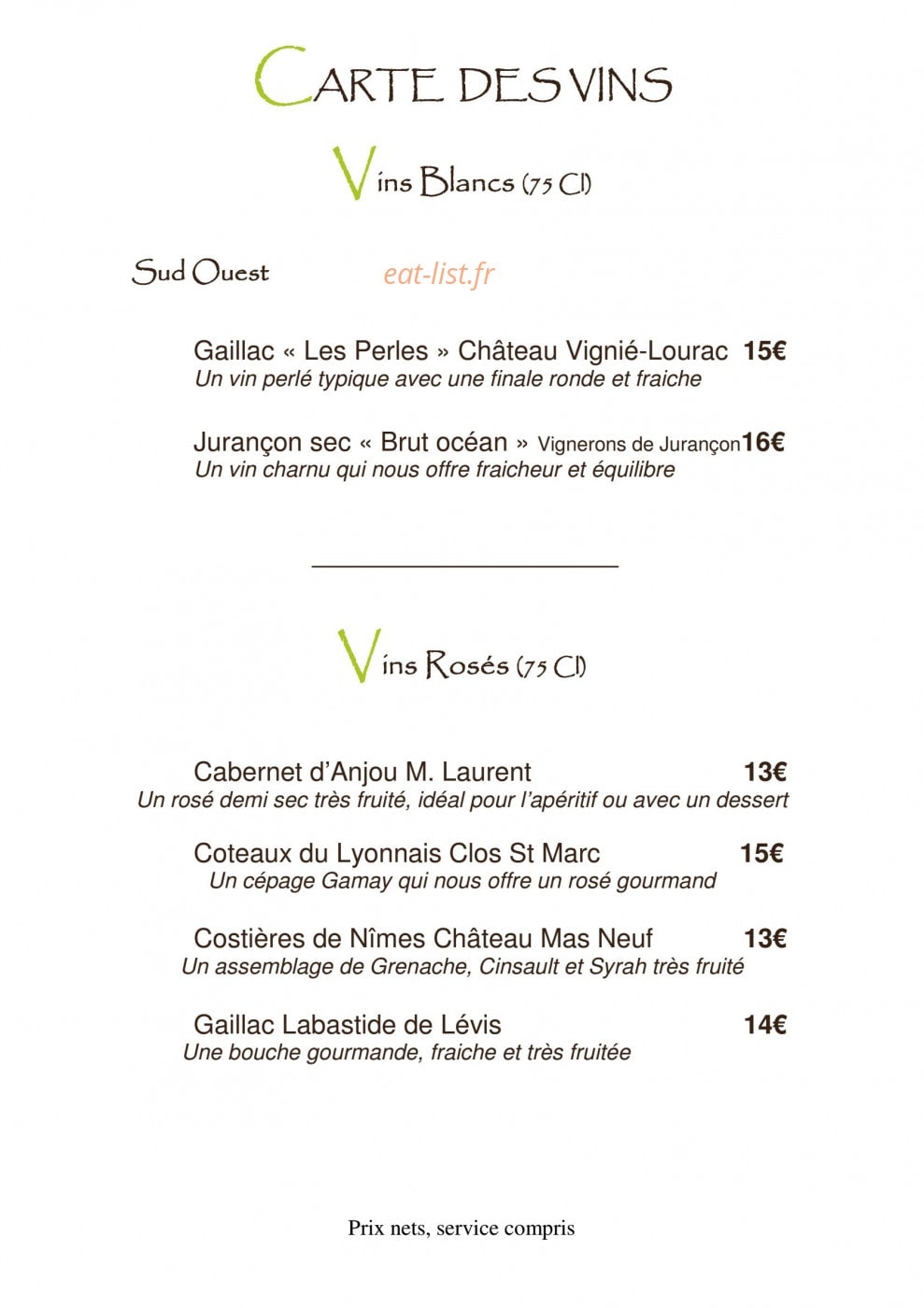 CARTE DES VINS

Vins Blancs (75 Cl)

Sud Ouest

eat-list.fr

Gaillac « Les Perles » Château Vignié-Lourac 15€
Un vin perlé typique avec une finale ronde et fraiche

Jurançon sec « Brut océan » Vignerons de Jurançon 16€
Un vin charnu qui nous offre fraicheur et équilibre

Vins Rosés (75 Cl)

Cabernet d'Anjou M. Laurent 13€
Un rosé demi sec très fruité, idéal pour l'apéritif ou avec un dessert

Coteaux du Lyonnais Clos St Marc 15€
Un cépage Gamay qui nous offre un rosé gourmand

Costières de Nîmes Château Mas Neuf 13€
Un assemblage de Grenache, Cinsault et Syrah très fruité

Gaillac Labastide de Lévis 14€
Une bouche gourmande, fraiche et très fruitée

Prix nets, service compris